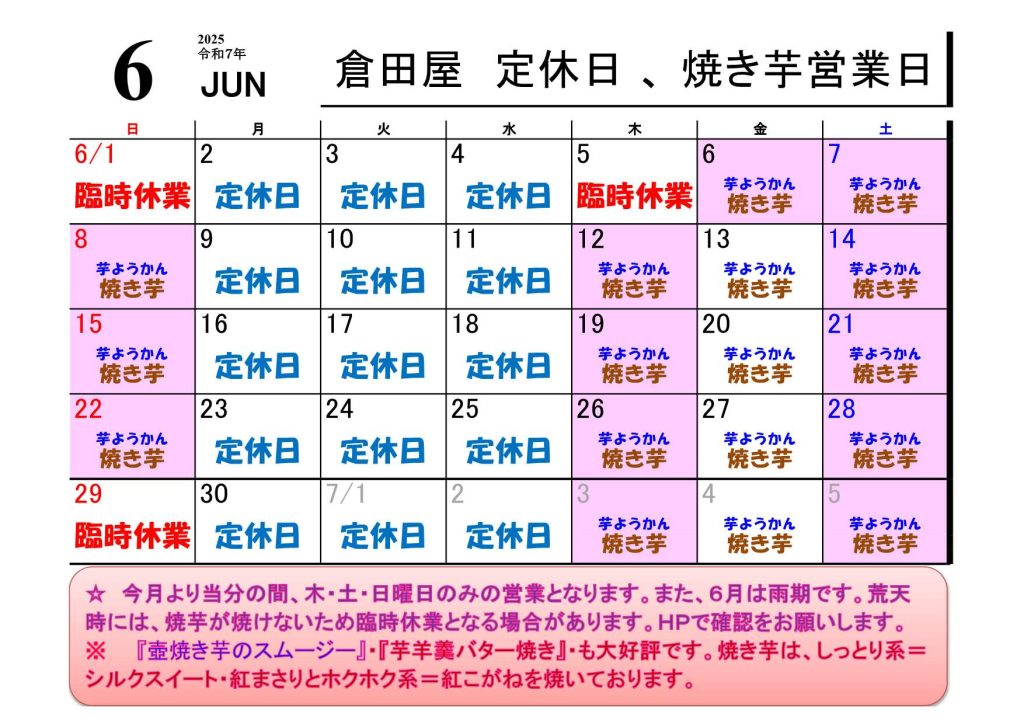 6 2025 令和7年 JUN

倉田屋　定休日 、焼き芋営業日

| 日 | 月 | 火 | 水 | 木 | 金 | 土 |
|---|---|---|---|---|---|---|
| 6/1 臨時休業 | 2 定休日 | 3 定休日 | 4 定休日 | 5 臨時休業 | 6 芋ようかん 焼き芋 | 7 芋ようかん 焼き芋 |
| 8 芋ようかん 焼き芋 | 9 定休日 | 10 定休日 | 11 定休日 | 12 芋ようかん 焼き芋 | 13 芋ようかん 焼き芋 | 14 芋ようかん 焼き芋 |
| 15 芋ようかん 焼き芋 | 16 定休日 | 17 定休日 | 18 定休日 | 19 芋ようかん 焼き芋 | 20 芋ようかん 焼き芋 | 21 芋ようかん 焼き芋 |
| 22 芋ようかん 焼き芋 | 23 定休日 | 24 定休日 | 25 定休日 | 26 芋ようかん 焼き芋 | 27 芋ようかん 焼き芋 | 28 芋ようかん 焼き芋 |
| 29 臨時休業 | 30 定休日 | 7/1 定休日 | 2 定休日 | 3 芋ようかん 焼き芋 | 4 芋ようかん 焼き芋 | 5 芋ようかん 焼き芋 |

☆　今月より当分の間、木・土・日曜日のみの営業となります。また、6月は雨期です。荒天時には、焼芋が焼けないため臨時休業となる場合があります。HPで確認をお願いします。
※　『壺焼き芋のスムージー』・『芋羊羹バター焼き』・も大好評です。焼き芋は、しっとり系＝シルクスイート・紅まさりとホクホク系＝紅こがねを焼いております。